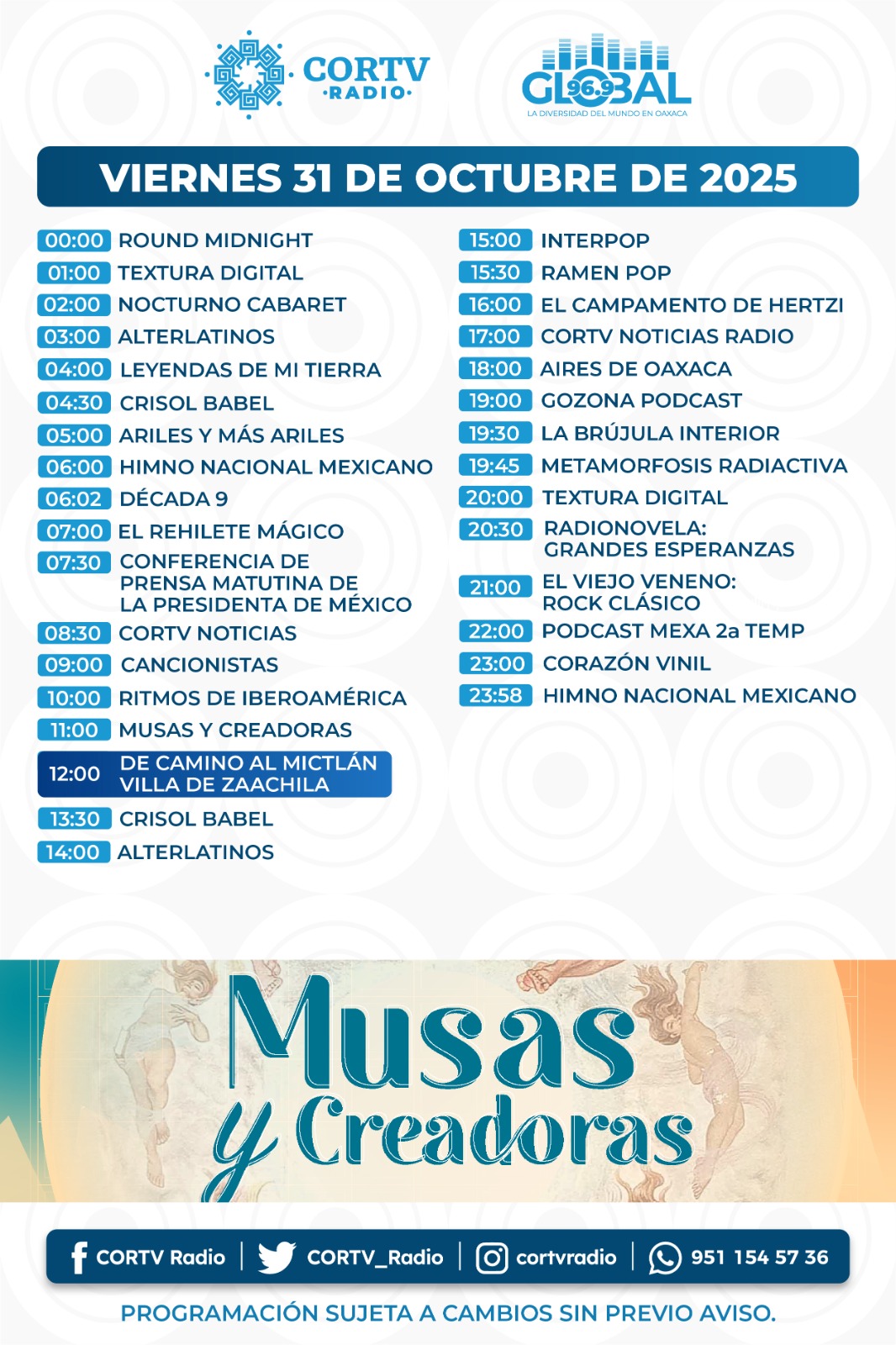 CORTV ·RADIO·

GLOBAL 96.9
LA DIVERSIDAD DEL MUNDO EN OAXACA

VIERNES 31 DE OCTUBRE DE 2025

00:00 ROUND MIDNIGHT
01:00 TEXTURA DIGITAL
02:00 NOCTURNO CABARET
03:00 ALTERLATINOS
04:00 LEYENDAS DE MI TIERRA
04:30 CRISOL BABEL
05:00 ARILES Y MÁS ARILES
06:00 HIMNO NACIONAL MEXICANO
06:02 DÉCADA 9
07:00 EL REHILETE MÁGICO
07:30 CONFERENCIA DE PRENSA MATUTINA DE LA PRESIDENTA DE MÉXICO
08:30 CORTV NOTICIAS
09:00 CANCIONISTAS
10:00 RITMOS DE IBEROAMÉRICA
11:00 MUSAS Y CREADORAS
12:00 DE CAMINO AL MICTLÁN VILLA DE ZAACHILA
13:30 CRISOL BABEL
14:00 ALTERLATINOS

15:00 INTERPOP
15:30 RAMEN POP
16:00 EL CAMPAMENTO DE HERTZI
17:00 CORTV NOTICIAS RADIO
18:00 AIRES DE OAXACA
19:00 GOZONA PODCAST
19:30 LA BRÚJULA INTERIOR
19:45 METAMORFOSIS RADIACTIVA
20:00 TEXTURA DIGITAL
20:30 RADIONOVELA: GRANDES ESPERANZAS
21:00 EL VIEJO VENENO: ROCK CLÁSICO
22:00 PODCAST MEXA 2a TEMP
23:00 CORAZÓN VINIL
23:58 HIMNO NACIONAL MEXICANO

Musas y Creadoras

CORTV Radio | CORTV_Radio | cortvradio | 951 154 57 36

PROGRAMACIÓN SUJETA A CAMBIOS SIN PREVIO AVISO.